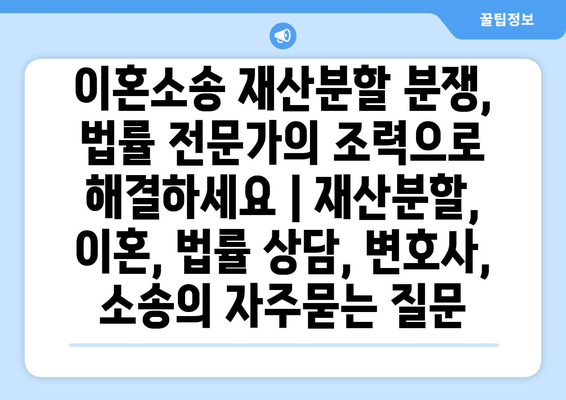 꿀팁정보

이혼소송 재산분할 분쟁, 법률 전문가의 조력으로 해결하세요 | 재산분할, 이혼, 법률 상담, 변호사, 소송의 자주묻는 질문